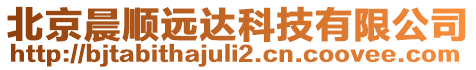 北京晨顺远达科技有限公司
http://bjtabithajuli2.cn.coovee.com